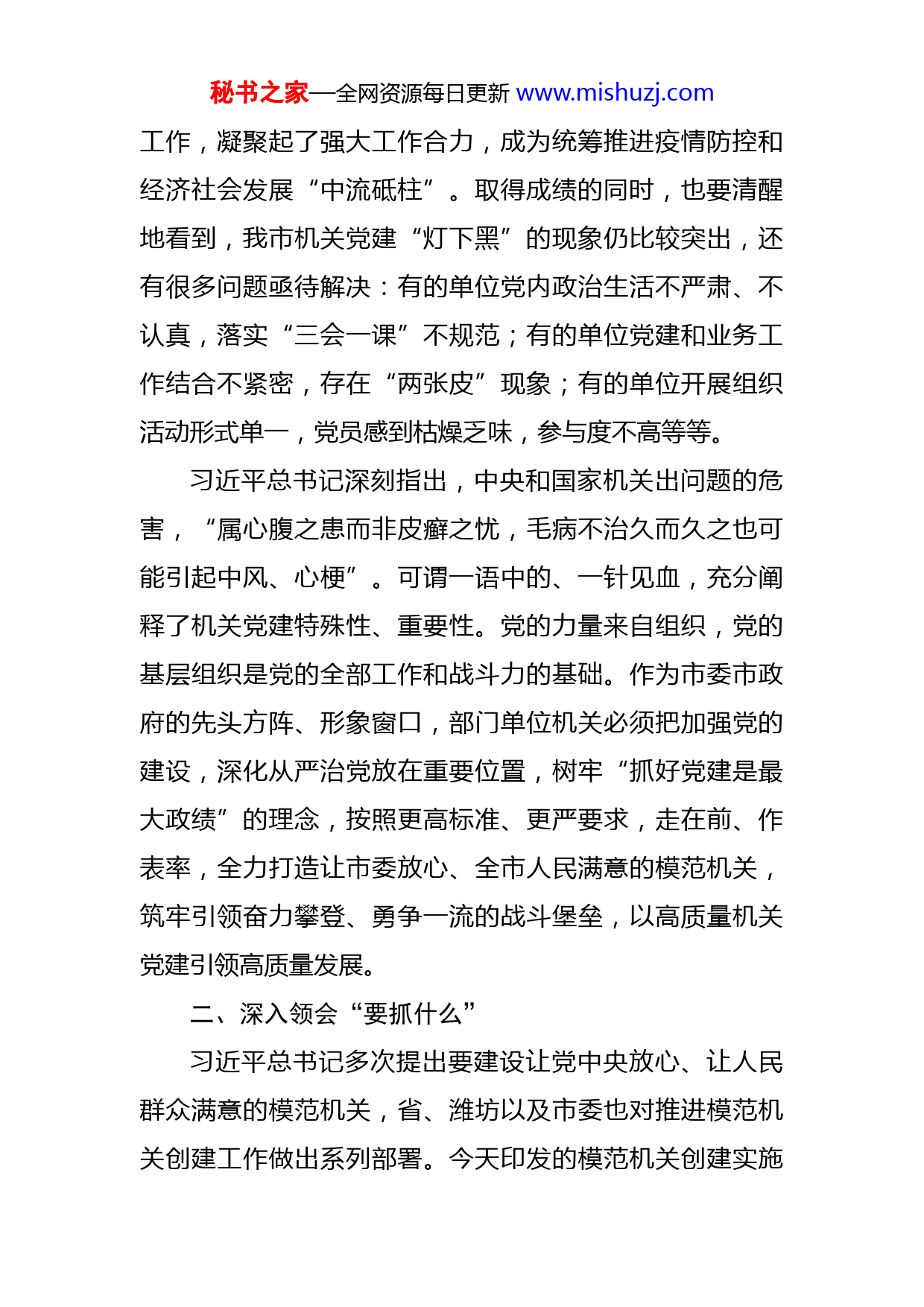 秘书之家—全网资源每日更新 www.mishuzj.com

工作，凝聚起了强大工作合力，成为统筹推进疫情防控和经济社会发展“中流砥柱”。取得成绩的同时，也要清醒地看到，我市机关党建“灯下黑”的现象仍比较突出，还有很多问题亟待解决：有的单位党内政治生活不严肃、不认真，落实“三会一课”不规范；有的单位党建和业务工作结合不紧密，存在“两张皮”现象；有的单位开展组织活动形式单一，党员感到枯燥乏味，参与度不高等等。

习近平总书记深刻指出，中央和国家机关出问题的危害，“属心腹之患而非皮癣之忧，毛病不治久而久之也可能引起中风、心梗”。可谓一语中的、一针见血，充分阐释了机关党建特殊性、重要性。党的力量来自组织，党的基层组织是党的全部工作和战斗力的基础。作为市委市政府的先头方阵、形象窗口，部门单位机关必须把加强党的建设，深化从严治党放在重要位置，树牢“抓好党建是最大政绩”的理念，按照更高标准、更严要求，走在前、作表率，全力打造让市委放心、全市人民满意的模范机关，筑牢引领奋力攀登、勇争一流的战斗堡垒，以高质量机关党建引领高质量发展。

二、深入领会“要抓什么”

习近平总书记多次提出要建设让党中央放心、让人民群众满意的模范机关，省、潍坊以及市委也对推进模范机关创建工作做出系列部署。今天印发的模范机关创建实施